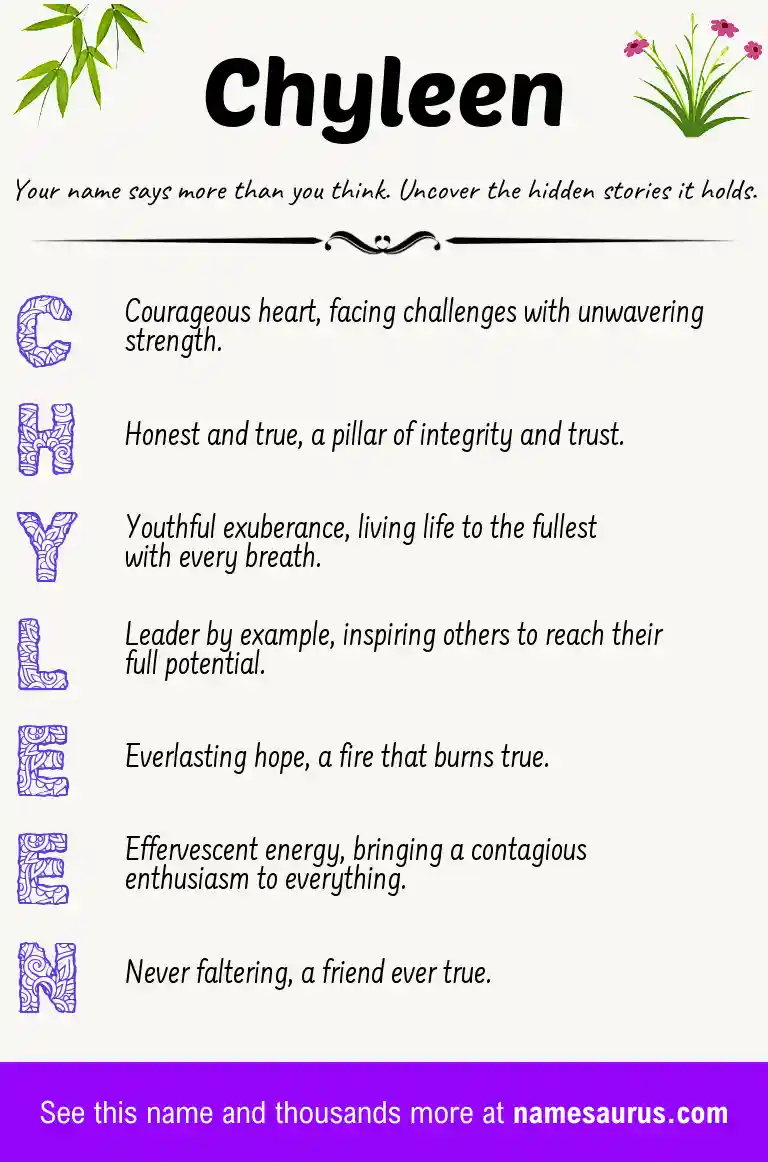 Chyleen

Your name says more than you think. Uncover the hidden stories it holds.

C Courageous heart, facing challenges with unwavering strength.

H Honest and true, a pillar of integrity and trust.

Y Youthful exuberance, living life to the fullest with every breath.

L Leader by example, inspiring others to reach their full potential.

E Everlasting hope, a fire that burns true.

E Effervescent energy, bringing a contagious enthusiasm to everything.

N Never faltering, a friend ever true.

See this name and thousands more at namesaurus.com